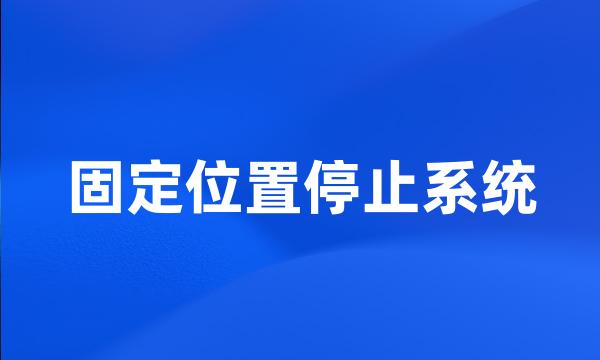 固定位置停止系统